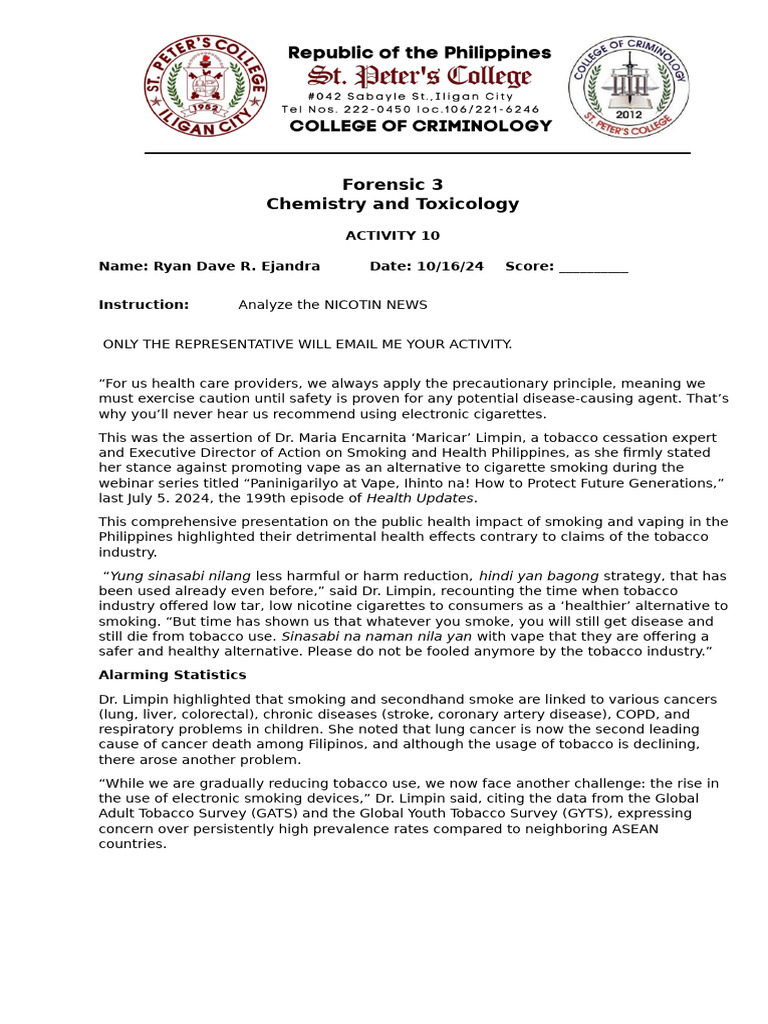 ST. PETER'S COLLEGE
1952
ILIGAN CITY

Republic of the Philippines
St. Peter's College
#042 Sabayle St.,Iligan City
Tel Nos. 222-0450 loc.106/221-6246
COLLEGE OF CRIMINOLOGY

COLLEGE OF CRIMINOLOGY
2012
ST. PETER'S COLLEGE

Forensic 3
Chemistry and Toxicology

ACTIVITY 10

Name: Ryan Dave R. Ejandra Date: 10/16/24 Score: __________

Instruction: Analyze the NICOTIN NEWS

ONLY THE REPRESENTATIVE WILL EMAIL ME YOUR ACTIVITY.

“For us health care providers, we always apply the precautionary principle, meaning we must exercise caution until safety is proven for any potential disease-causing agent. That’s why you’ll never hear us recommend using electronic cigarettes.

This was the assertion of Dr. Maria Encarnita ‘Maricar’ Limpin, a tobacco cessation expert and Executive Director of Action on Smoking and Health Philippines, as she firmly stated her stance against promoting vape as an alternative to cigarette smoking during the webinar series titled “Paninigarilyo at Vape, Ihinto na! How to Protect Future Generations,” last July 5. 2024, the 199th episode of Health Updates.

This comprehensive presentation on the public health impact of smoking and vaping in the Philippines highlighted their detrimental health effects contrary to claims of the tobacco industry.

“Yung sinasabi nilang less harmful or harm reduction, hindi yan bagong strategy, that has been used already even before,” said Dr. Limpin, recounting the time when tobacco industry offered low tar, low nicotine cigarettes to consumers as a ‘healthier’ alternative to smoking. “But time has shown us that whatever you smoke, you will still get disease and still die from tobacco use. Sinasabi na naman nila yan with vape that they are offering a safer and healthy alternative. Please do not be fooled anymore by the tobacco industry.”

Alarming Statistics

Dr. Limpin highlighted that smoking and secondhand smoke are linked to various cancers (lung, liver, colorectal), chronic diseases (stroke, coronary artery disease), COPD, and respiratory problems in children. She noted that lung cancer is now the second leading cause of cancer death among Filipinos, and although the usage of tobacco is declining, there arose another problem.

“While we are gradually reducing tobacco use, we now face another challenge: the rise in the use of electronic smoking devices,” Dr. Limpin said, citing the data from the Global Adult Tobacco Survey (GATS) and the Global Youth Tobacco Survey (GYTS), expressing concern over persistently high prevalence rates compared to neighboring ASEAN countries.